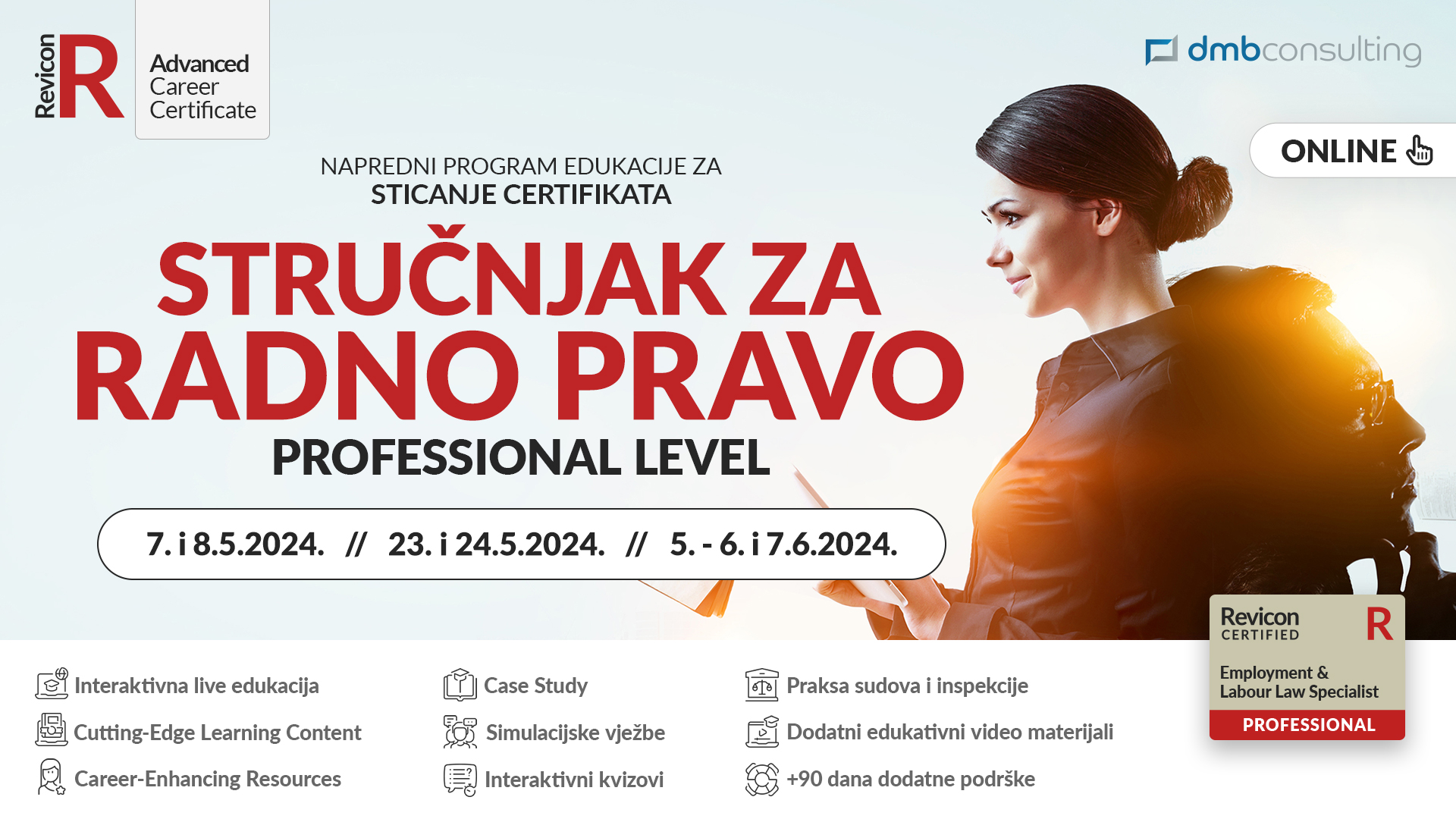 Revicon R Advanced Career Certificate

dmbconsulting

ONLINE

NAPREDNI PROGRAM EDUKACIJE ZA
STICANJE CERTIFIKATA

STRUČNJAK ZA
RADNO PRAVO
PROFESSIONAL LEVEL

7. i 8.5.2024. // 23. i 24.5.2024. // 5. - 6. i 7.6.2024.

Interaktivna live edukacija
Cutting-Edge Learning Content
Career-Enhancing Resources

Case Study
Simulacijske vježbe
Interaktivni kvizovi

Praksa sudova i inspekcije
Dodatni edukativni video materijali
+90 dana dodatne podrške

Revicon CERTIFIED R
Employment & Labour Law Specialist
PROFESSIONAL